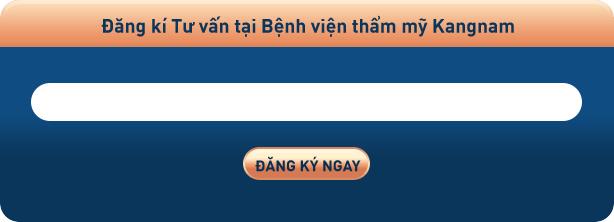 Đăng kí Tư vấn tại Bệnh viện thẩm mỹ Kangnam

ĐĂNG KÝ NGAY